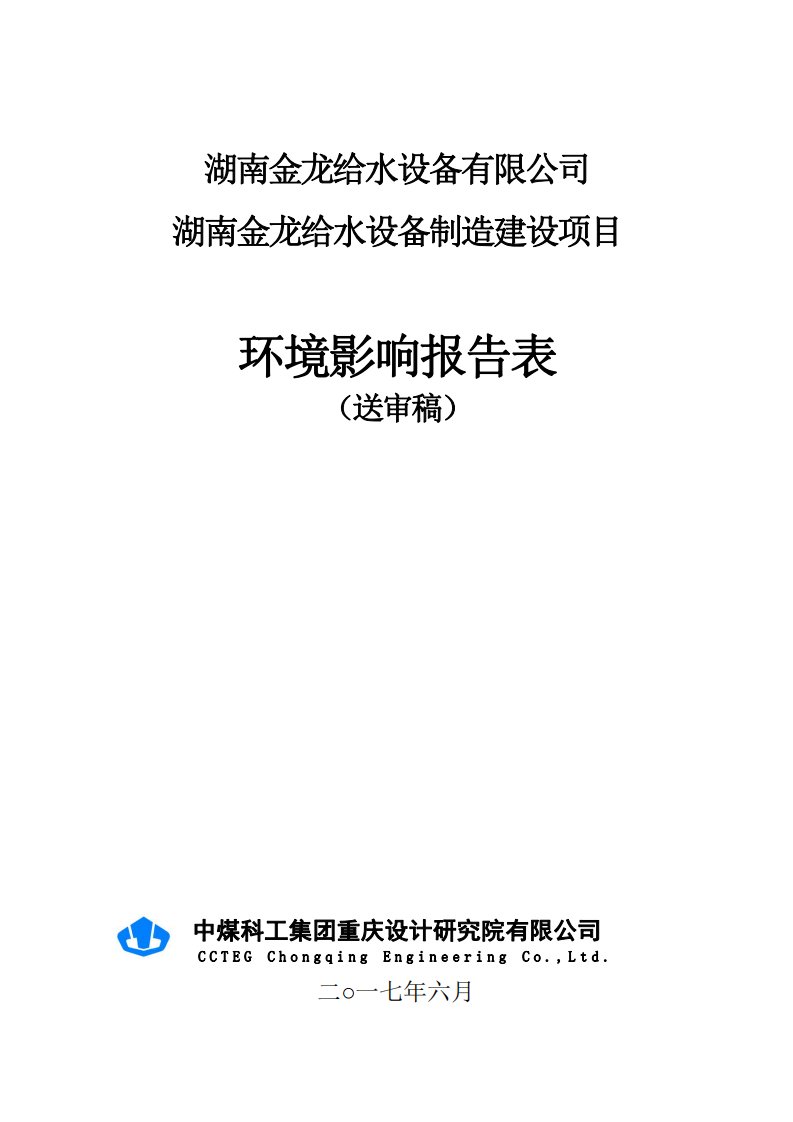 湖南金龙给水设备有限公司

湖南金龙给水设备制造建设项目

环境影响报告表

（送审稿）

中煤科工集团重庆设计研究院有限公司

CCTEG Chongqing Engineering Co.,Ltd.

二o一七年六月